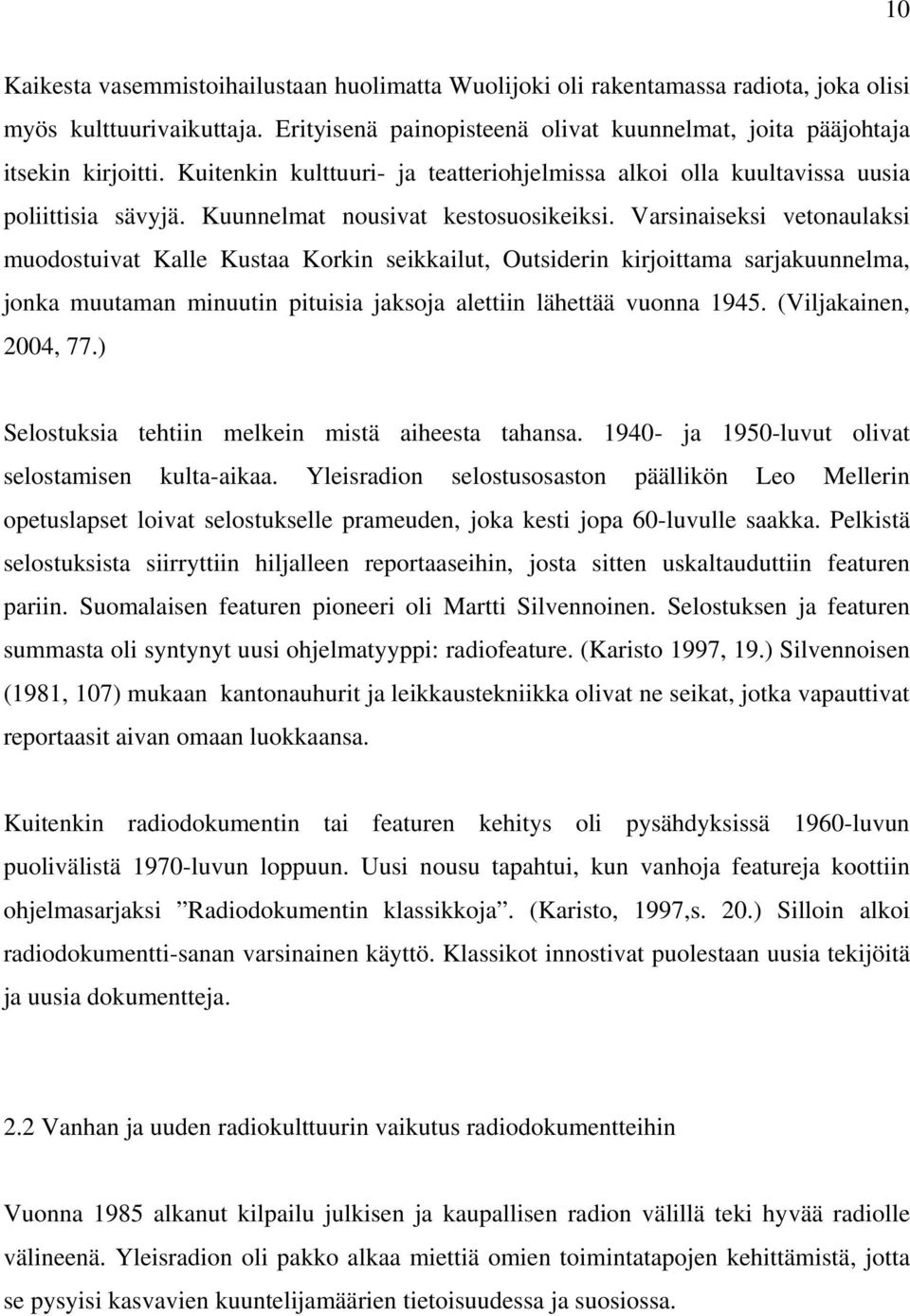 10

Kaikesta vasemmistoihailustaan huolimatta Wuolijoki oli rakentamassa radiota, joka olisi myös kulttuurivaikuttaja. Erityisenä painopisteenä olivat kuunnelmat, joita pääjohtaja itsekin kirjoitti. Kuitenkin kulttuuri- ja teatteriohjelmissa alkoi olla kuultavissa uusia poliittisia sävyjä. Kuunnelmat nousivat kestosuosikeiksi. Varsinaiseksi vetonaulaksi muodostuivat Kalle Kustaa Korkin seikkailut, Outsiderin kirjoittama sarjakuunnelma, jonka muutaman minuutin pituisia jaksoja alettiin lähettää vuonna 1945. (Viljakainen, 2004, 77.)

Selostuksia tehtiin melkein mistä aiheesta tahansa. 1940- ja 1950-luvut olivat selostamisen kulta-aikaa. Yleisradion selostusosaston päällikön Leo Mellerin opetuslapset loivat selostukselle prameuden, joka kesti jopa 60-luvulle saakka. Pelkistä selostuksista siirryttiin hiljalleen reportaaseihin, josta sitten uskaltauduttiin featuren pariin. Suomalaisen featuren pioneeri oli Martti Silvennoinen. Selostuksen ja featuren summasta oli syntynyt uusi ohjelmatyyppi: radiofeature. (Karisto 1997, 19.) Silvennoisen (1981, 107) mukaan kantonauhurit ja leikkaustekniikka olivat ne seikat, jotka vapauttivat reportaasit aivan omaan luokkaansa.

Kuitenkin radiodokumentin tai featuren kehitys oli pysähdyksissä 1960-luvun puolivälistä 1970-luvun loppuun. Uusi nousu tapahtui, kun vanhoja featureja koottiin ohjelmasarjaksi ”Radiodokumentin klassikkoja”. (Karisto, 1997,s. 20.) Silloin alkoi radiodokumentti-sanan varsinainen käyttö. Klassikot innostivat puolestaan uusia tekijöitä ja uusia dokumentteja.

2.2 Vanhan ja uuden radiokulttuurin vaikutus radiodokumentteihin

Vuonna 1985 alkanut kilpailu julkisen ja kaupallisen radion välillä teki hyvää radiolle välineenä. Yleisradion oli pakko alkaa miettiä omien toimintatapojen kehittämistä, jotta se pysyisi kasvavien kuuntelijamäärien tietoisuudessa ja suosiossa.